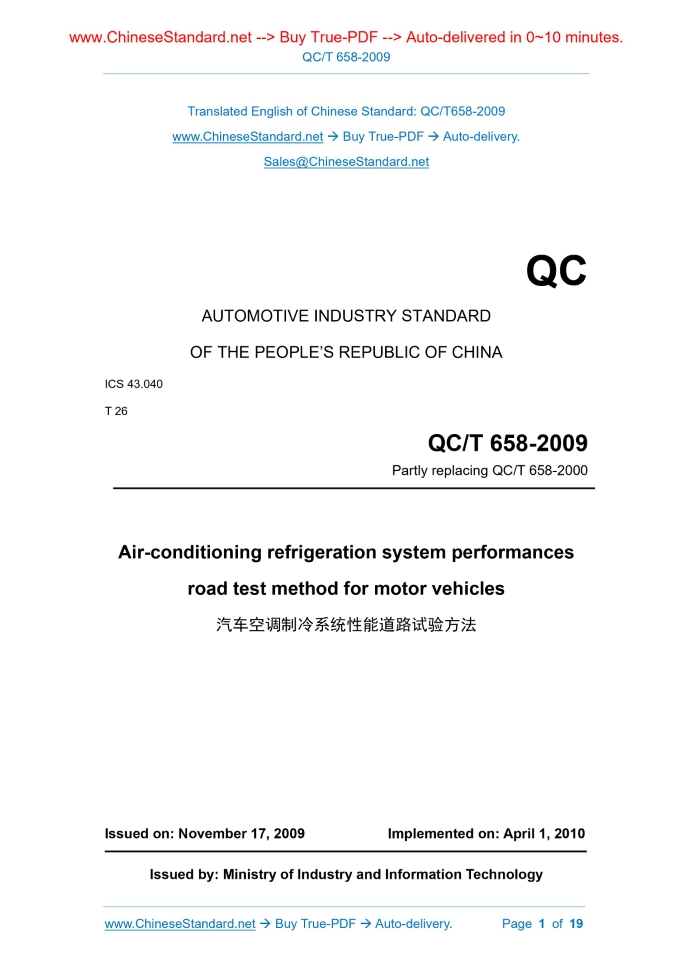 www.ChineseStandard.net --> Buy True-PDF --> Auto-delivered in 0~10 minutes.
QC/T 658-2009

Translated English of Chinese Standard: QC/T658-2009
www.ChineseStandard.net → Buy True-PDF → Auto-delivery.
Sales@ChineseStandard.net

QC

AUTOMOTIVE INDUSTRY STANDARD
OF THE PEOPLE'S REPUBLIC OF CHINA

ICS 43.040
T 26

QC/T 658-2009
Partly replacing QC/T 658-2000

Air-conditioning refrigeration system performances road test method for motor vehicles
汽车空调制冷系统性能道路试验方法

Issued on: November 17, 2009 Implemented on: April 1, 2010

Issued by: Ministry of Industry and Information Technology

www.ChineseStandard.net → Buy True-PDF → Auto-delivery. Page 1 of 19